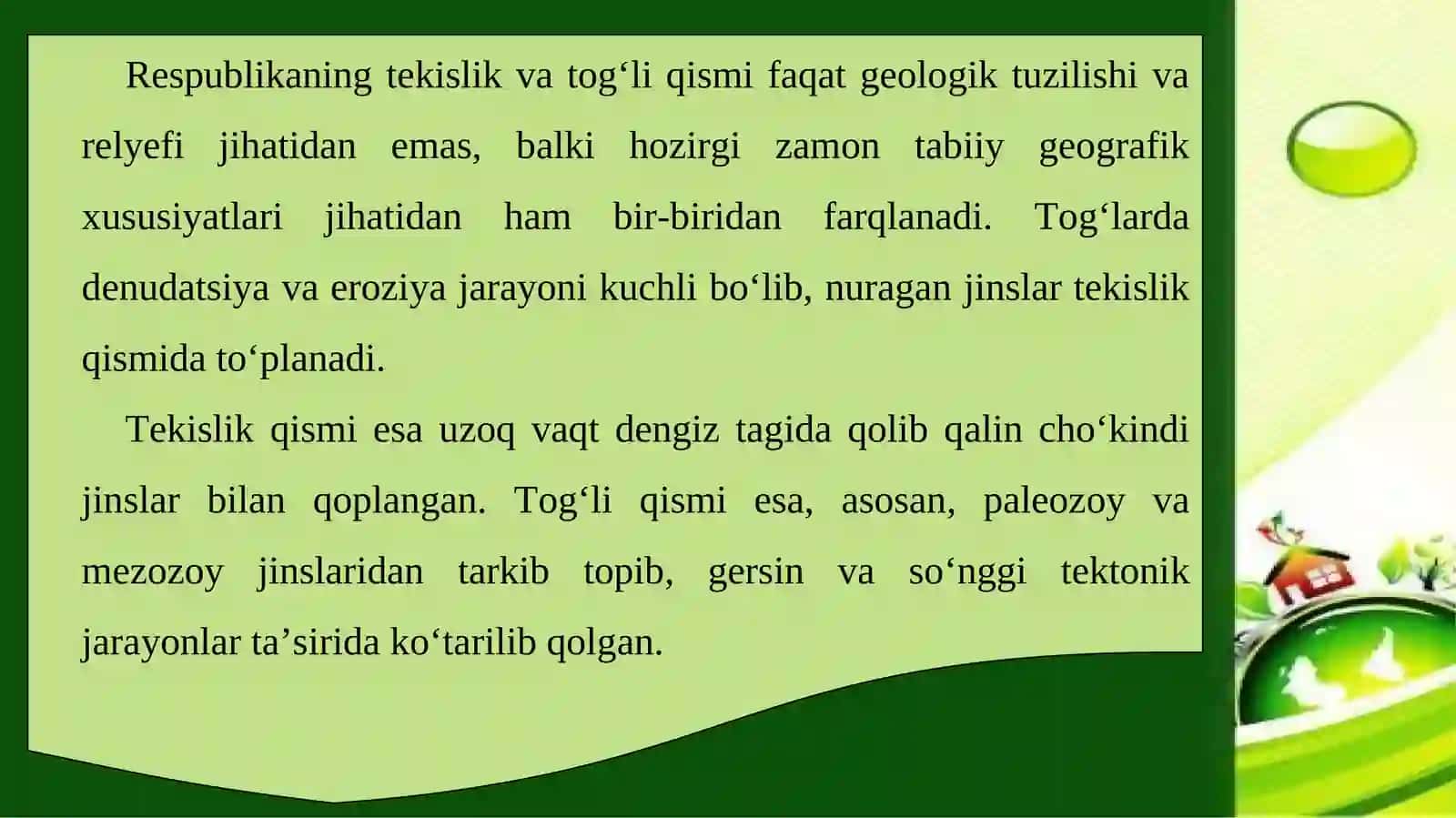 Respublikaning tekislik va tog‘li qismi faqat geologik tuzilishi va relyefi jihatidan emas, balki hozirgi zamon tabiiy geografik xususiyatlari jihatidan ham bir-biridan farqlanadi. Tog‘larda denudatsiya va eroziya jarayoni kuchli bo‘lib, nuragan jinslar tekislik qismida to‘planadi.

Tekislik qismi esa uzoq vaqt dengiz tagida qolib qalin cho‘kindi jinslar bilan qoplangan. Tog‘li qismi esa, asosan, paleozoy va mezozoy jinslaridan tarkib topib, gersin va so‘nggi tektonik jarayonlar ta’sirida ko‘tarilib qolgan.